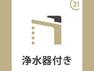 21

浄水器付き